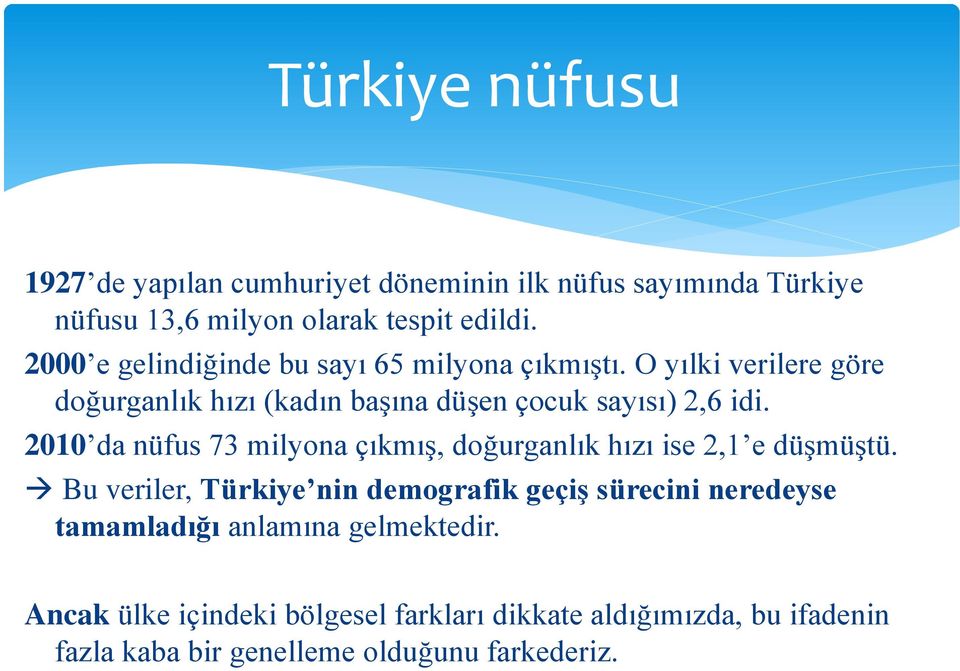 Türkiye nüfusu

1927’de yapılan cumhuriyet döneminin ilk nüfus sayımında Türkiye nüfusu 13,6 milyon olarak tespit edildi.

2000’e gelindiğinde bu sayı 65 milyona çıkmıştı. O yılki verilere göre doğurganlık hızı (kadın başına düşen çocuk sayısı) 2,6 idi.

2010’da nüfus 73 milyona çıkmış, doğurganlık hızı ise 2,1’e düşmüştü.

→ Bu veriler, Türkiye’nin demografik geçiş sürecini neredeyse tamamladığı anlamına gelmektedir.

Ancak ülke içindeki bölgesel farkları dikkate aldığımızda, bu ifadenin fazla kaba bir genelleme olduğunu farkederiz.